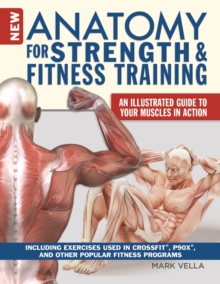 NEW

ANATOMY FOR STRENGTH & FITNESS TRAINING

AN ILLUSTRATED GUIDE TO YOUR MUSCLES IN ACTION

INCLUDING EXERCISES USED IN CROSSFIT®, P90X®, AND OTHER POPULAR FITNESS PROGRAMS

MARK VELLA